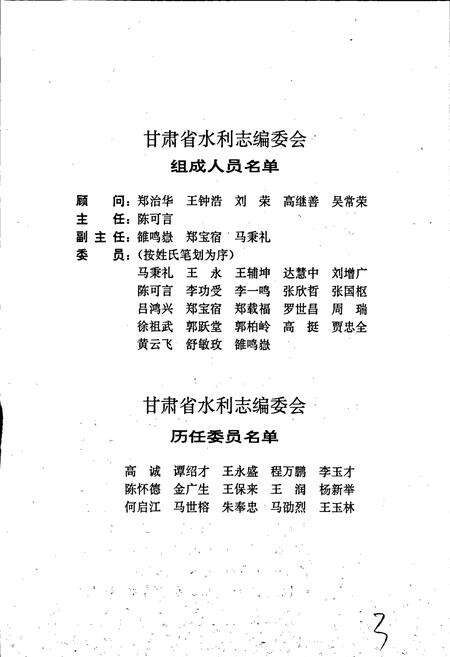 甘肃省水利志编委会
组成人员名单

顾　问：郑治华　王钟浩　刘　荣　高继善　吴常荣
主　任：陈可言
副主任：雒鸣嶽　郑宝宿　马秉礼
委　员：（按姓氏笔划为序）
马秉礼　王　永　王辅坤　达慧中　刘增广
陈可言　李功受　李一鸣　张欣哲　张国枢
吕鸿兴　郑宝宿　郑载福　罗世昌　周　瑞
徐祖武　郭跃堂　郭柏岭　高　挺　贾忠全
黄云飞　舒敏玫　雒鸣嶽

甘肃省水利志编委会
历任委员名单

高　诚　谭绍才　王永盛　程万鹏　李玉才
陈怀德　金广生　王保来　王　润　杨新举
何启江　马世榕　朱奉忠　马劭烈　王玉林

3